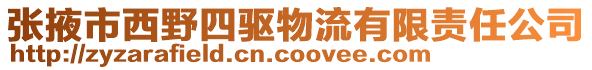 张掖市西野四驱物流有限责任公司
http://zyzarafield.cn.coovee.com